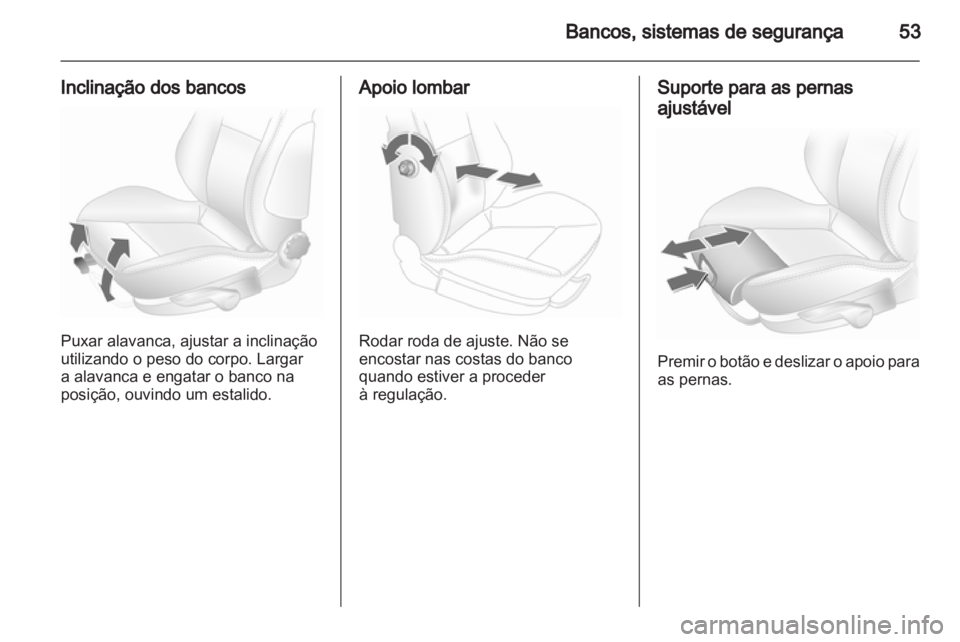 Bancos, sistemas de segurança 53

Inclinação dos bancos

Puxar alavanca, ajustar a inclinação utilizando o peso do corpo. Largar a alavanca e engatar o banco na posição, ouvindo um estalido.

Apoio lombar

Rodar roda de ajuste. Não se encostar nas costas do banco quando estiver a proceder à regulação.

Suporte para as pernas ajustável

Premir o botão e deslizar o apoio para as pernas.

carmanualsonline.info